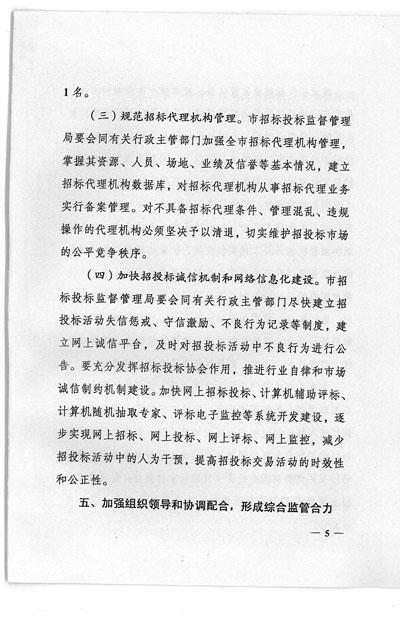 1名。

（三）规范招标代理机构管理。市招标投标监督管理局要会同有关行政主管部门加强全市招标代理机构管理，掌握其资源、人员、场地、业绩及信誉等基本情况，建立招标代理机构数据库，对招标代理机构从事招标代理业务实行备案管理。对不具备招标代理条件、管理混乱、违规操作的代理机构必须坚决予以清退，切实维护招投标市场的公平竞争秩序。

（四）加快招投标诚信机制和网络信息化建设。市招标投标监督管理局要会同有关行政主管部门尽快建立招投标活动失信惩戒、守信激励、不良行为记录等制度，建立网上诚信平台，及时对招投标活动中不良行为进行公告。要充分发挥招标投标协会作用，推进行业自律和市场诚信制约机制建设。加快网上招标投标、计算机辅助评标、计算机随机抽取专家、评标电子监控等系统开发建设，逐步实现网上招标、网上投标、网上评标、网上监控，减少招投标活动中的人为干预，提高招投标交易活动的时效性和公正性。

五、加强组织领导和协调配合，形成综合监管合力

— 5 —